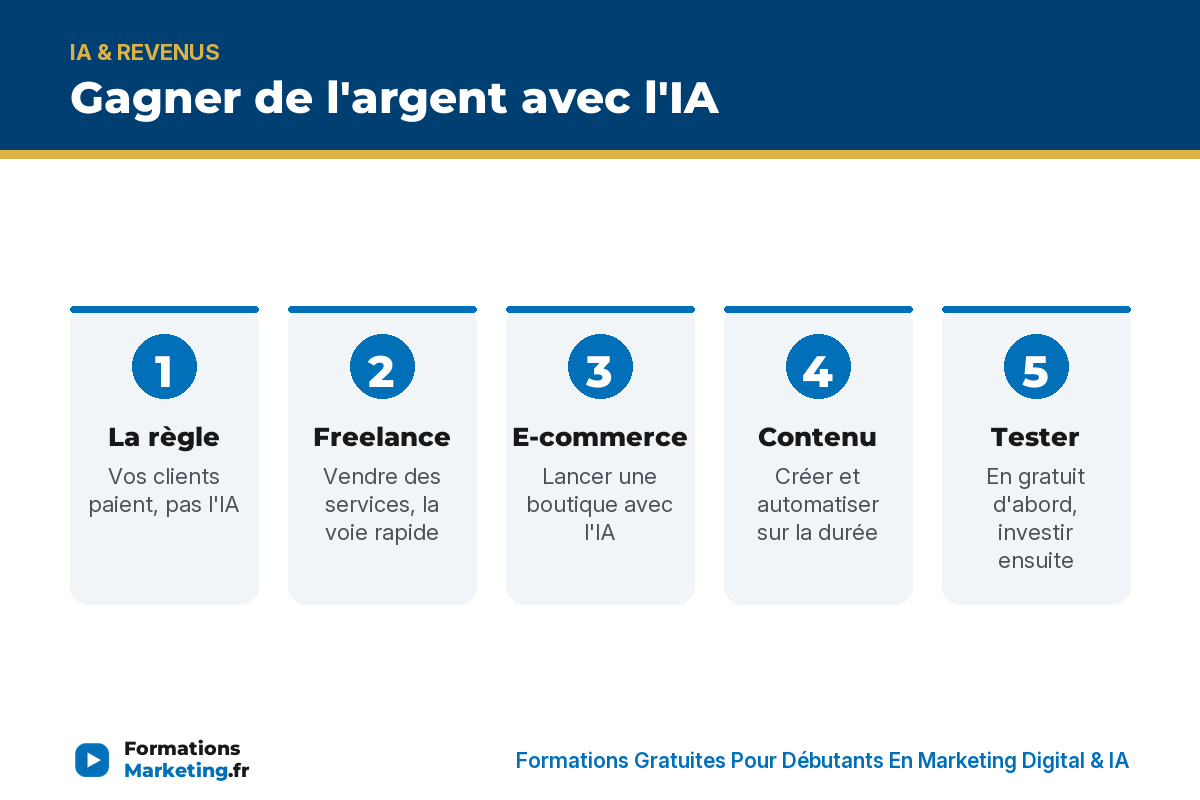 IA & REVENUS

Gagner de l'argent avec l'IA

1

La règle

Vos clients paient, pas l'IA

2

Freelance

Vendre des services, la voie rapide

3

E-commerce

Lancer une boutique avec l'IA

4

Contenu

Créer et automatiser sur la durée

5

Tester

En gratuit d'abord, investir ensuite

Formations Marketing.fr

Formations Gratuites Pour Débutants En Marketing Digital & IA